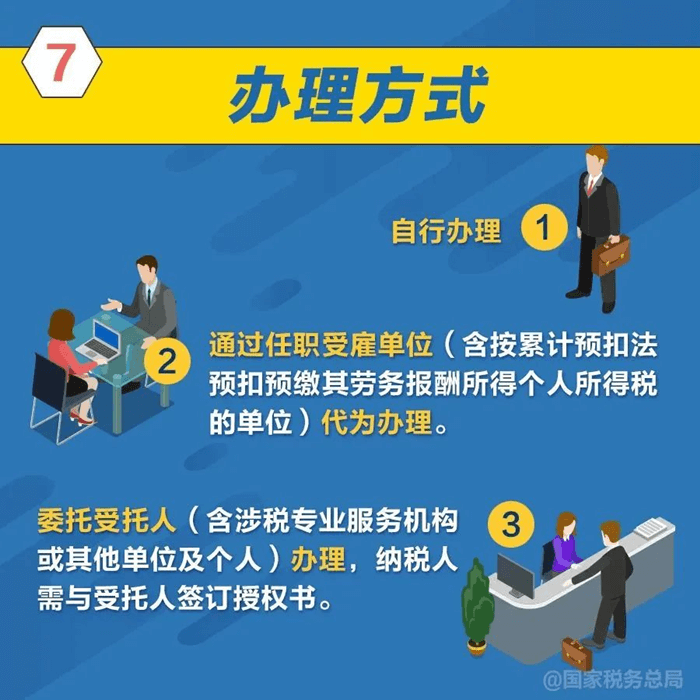 7

办理方式

自行办理 1

2 通过任职受雇单位（含按累计预扣法预扣预缴其劳务报酬所得个人所得税的单位）代为办理。

委托受托人（含涉税专业服务机构或其他单位及个人）办理，纳税人需与受托人签订授权书。 3

@国家税务总局